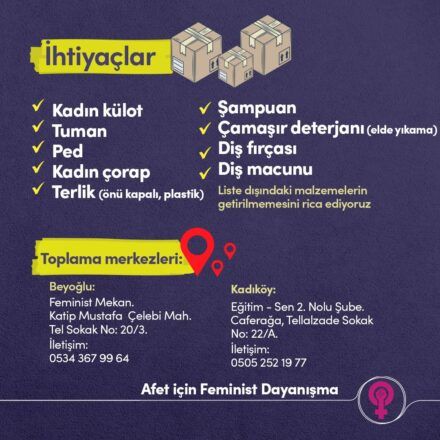 İhtiyaçlar

✓ Kadın külot
✓ Tuman
✓ Ped
✓ Kadın çorap
✓ Terlik (önü kapalı, plastik)

✓ Şampuan
✓ Çamaşır deterjanı (elde yıkama)
✓ Diş fırçası
✓ Diş macunu

Liste dışındaki malzemelerin getirilmemesini rica ediyoruz

Toplama merkezleri:

Beyoğlu:
Feminist Mekan.
Katip Mustafa Çelebi Mah.
Tel Sokak No: 20/3.
İletişim:
0534 367 99 64

Kadıköy:
Eğitim - Sen 2. Nolu Şube.
Caferağa, Tellalzade Sokak
No: 22/A.
İletişim:
0505 252 19 77

Afet için Feminist Dayanışma